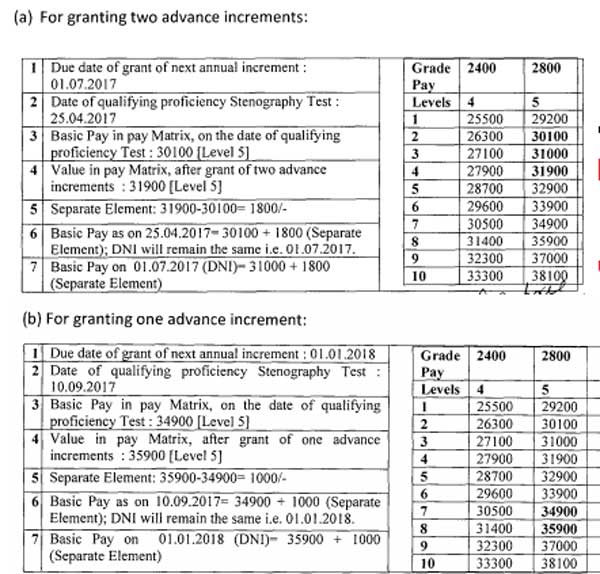 (a) For granting two advance increments:

| 1 | Due date of grant of next annual increment : 01.07.2017 |
|---|---|
| 2 | Date of qualifying proficiency Stenography Test : 25.04.2017 |
| 3 | Basic Pay in pay Matrix, on the date of qualifying proficiency Test : 30100 [Level 5] |
| 4 | Value in pay Matrix, after grant of two advance increments : 31900 [Level 5] |
| 5 | Separate Element: 31900-30100= 1800/- |
| 6 | Basic Pay as on 25.04.2017= 30100 + 1800 (Separate Element); DNI will remain the same i.e. 01.07.2017. |
| 7 | Basic Pay on 01.07.2017 (DNI)= 31000 + 1800 (Separate Element) |

| Grade Pay | 2400 | 2800 |
|---|---|---|
| Levels | 4 | 5 |
| 1 | 25500 | 29200 |
| 2 | 26300 | 30100 |
| 3 | 27100 | 31000 |
| 4 | 27900 | 31900 |
| 5 | 28700 | 32900 |
| 6 | 29600 | 33900 |
| 7 | 30500 | 34900 |
| 8 | 31400 | 35900 |
| 9 | 32300 | 37000 |
| 10 | 33300 | 38100 |

(b) For granting one advance increment:

| 1 | Due date of grant of next annual increment : 01.01.2018 |
|---|---|
| 2 | Date of qualifying proficiency Stenography Test : 10.09.2017 |
| 3 | Basic Pay in pay Matrix, on the date of qualifying proficiency Test : 34900 [Level 5] |
| 4 | Value in pay Matrix, after grant of one advance increments : 35900 [Level 5] |
| 5 | Separate Element: 35900-34900= 1000/- |
| 6 | Basic Pay as on 10.09.2017= 34900 + 1000 (Separate Element); DNI will remain the same i.e. 01.01.2018. |
| 7 | Basic Pay on 01.01.2018 (DNI)= 35900 + 1000 (Separate Element) |

| Grade Pay | 2400 | 2800 |
|---|---|---|
| Levels | 4 | 5 |
| 1 | 25500 | 29200 |
| 2 | 26300 | 30100 |
| 3 | 27100 | 31000 |
| 4 | 27900 | 31900 |
| 5 | 28700 | 32900 |
| 6 | 29600 | 33900 |
| 7 | 30500 | 34900 |
| 8 | 31400 | 35900 |
| 9 | 32300 | 37000 |
| 10 | 33300 | 38100 |